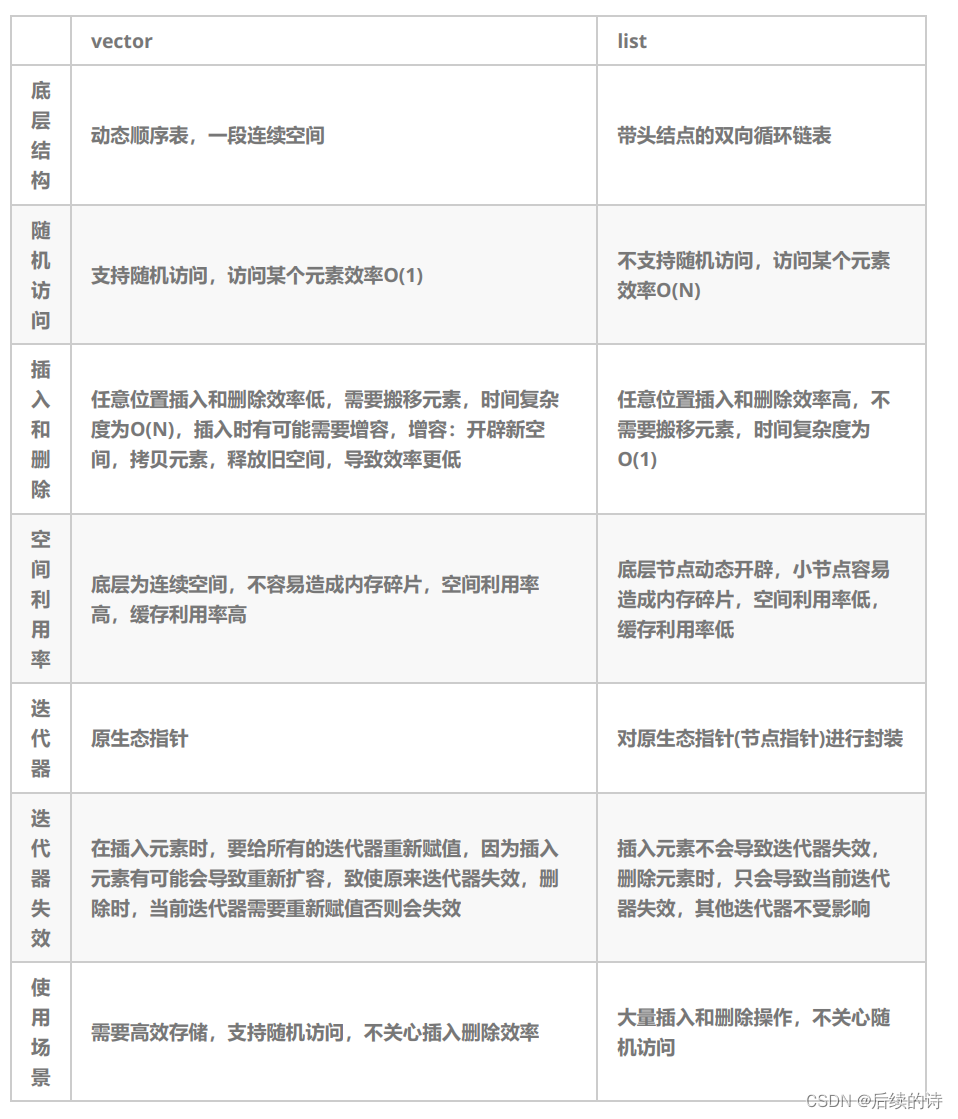 | | vector | list |
|---|---|---|
| 底层结构 | 动态顺序表，一段连续空间 | 带头结点的双向循环链表 |
| 随机访问 | 支持随机访问，访问某个元素效率O(1) | 不支持随机访问，访问某个元素效率O(N) |
| 插入和删除 | 任意位置插入和删除效率低，需要搬移元素，时间复杂度为O(N)，插入时有可能需要增容，增容：开辟新空间，拷贝元素，释放旧空间，导致效率更低 | 任意位置插入和删除效率高，不需要搬移元素，时间复杂度为O(1) |
| 空间利用率 | 底层为连续空间，不容易造成内存碎片，空间利用率高，缓存利用率高 | 底层节点动态开辟，小节点容易造成内存碎片，空间利用率低，缓存利用率低 |
| 迭代器 | 原生态指针 | 对原生态指针(节点指针)进行封装 |
| 迭代器失效 | 在插入元素时，要给所有的迭代器重新赋值，因为插入元素有可能会导致重新扩容，致使原来迭代器失效，删除时，当前迭代器需要重新赋值否则会失效 | 插入元素不会导致迭代器失效，删除元素时，只会导致当前迭代器失效，其他迭代器不受影响 |
| 使用场景 | 需要高效存储，支持随机访问，不关心插入删除效率 | 大量插入和删除操作，不关心随机访问 |

CSDN @后续的诗